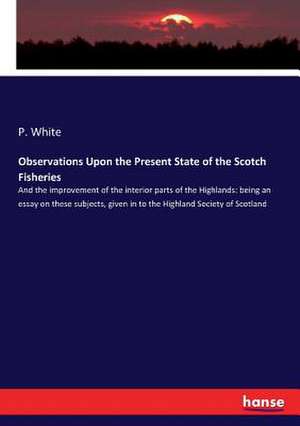 P. White

Observations Upon the Present State of the Scotch Fisheries

And the improvement of the interior parts of the Highlands: being an essay on these subjects, given in to the Highland Society of Scotland

hanse